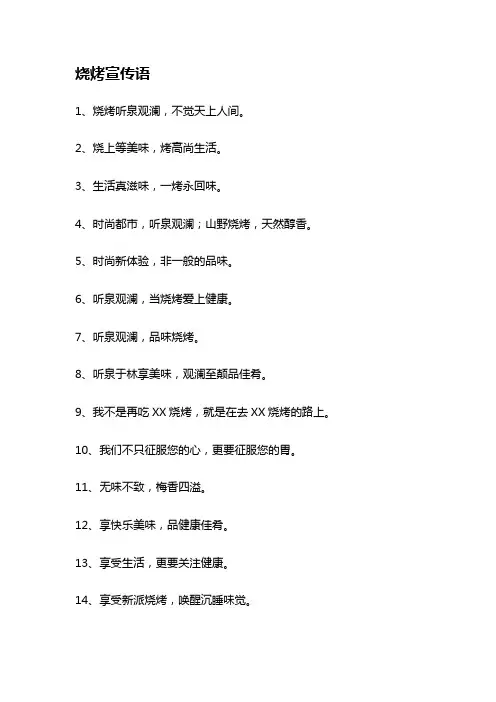 烧烤宣传语

1、烧烤听泉观澜，不觉天上人间。

2、烧上等美味，烤高尚生活。

3、生活真滋味，一烤永回味。

4、时尚都市，听泉观澜；山野烧烤，天然醇香。

5、时尚新体验，非一般的品味。

6、听泉观澜，当烧烤爱上健康。

7、听泉观澜，品味烧烤。

8、听泉于林享美味，观澜至颠品佳肴。

9、我不是再吃 XX 烧烤，就是在去 XX 烧烤的路上。

10、我们不只征服您的心，更要征服您的胃。

11、无味不致，梅香四溢。

12、享快乐美味，品健康佳肴。

13、享受生活，更要关注健康。

14、享受新派烧烤，唤醒沉睡味觉。